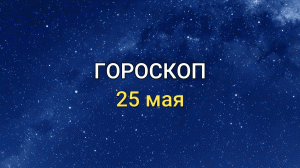 ГОРОСКОП
25 мая